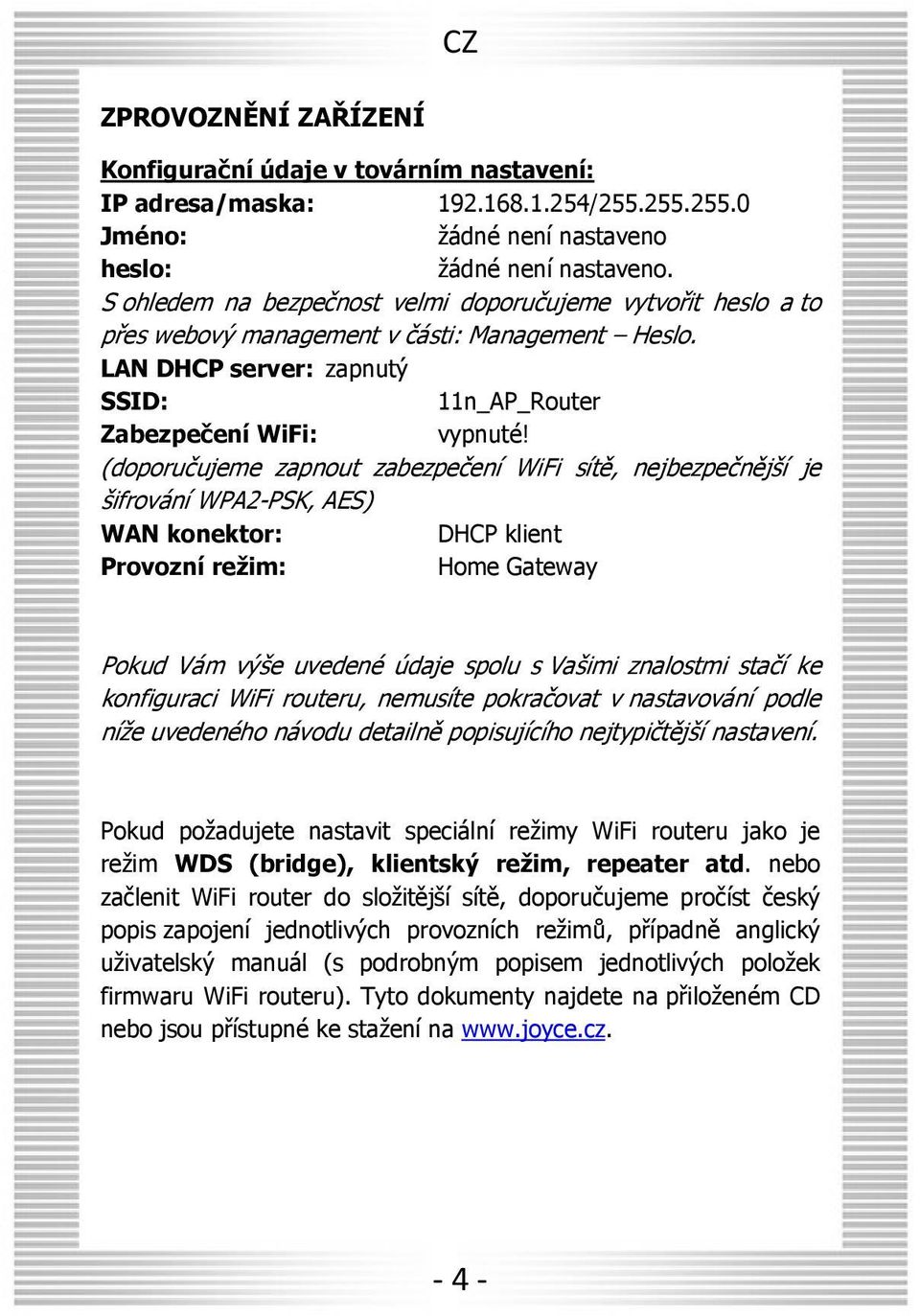 CZ

ZPROVOZNĚNÍ ZAŘÍZENÍ

Konfigurační údaje v továrním nastavení:
IP adresa/maska: 192.168.1.254/255.255.255.0
Jméno: žádné není nastaveno
heslo: žádné není nastaveno.
S ohledem na bezpečnost velmi doporučujeme vytvořit heslo a to přes webový management v části: Management – Heslo.
LAN DHCP server: zapnutý
SSID: 11n_AP_Router
Zabezpečení WiFi: vypnuté!
(doporučujeme zapnout zabezpečení WiFi sítě, nejbezpečnější je šifrování WPA2-PSK, AES)
WAN konektor: DHCP klient
Provozní režim: Home Gateway

Pokud Vám výše uvedené údaje spolu s Vašimi znalostmi stačí ke konfiguraci WiFi routeru, nemusíte pokračovat v nastavování podle níže uvedeného návodu detailně popisujícího nejtypičtější nastavení.

Pokud požadujete nastavit speciální režimy WiFi routeru jako je režim WDS (bridge), klientský režim, repeater atd. nebo začlenit WiFi router do složitější sítě, doporučujeme pročíst český popis zapojení jednotlivých provozních režimů, případně anglický uživatelský manuál (s podrobným popisem jednotlivých položek firmwaru WiFi routeru). Tyto dokumenty najdete na přiloženém CD nebo jsou přístupné ke stažení na www.joyce.cz.

- 4 -